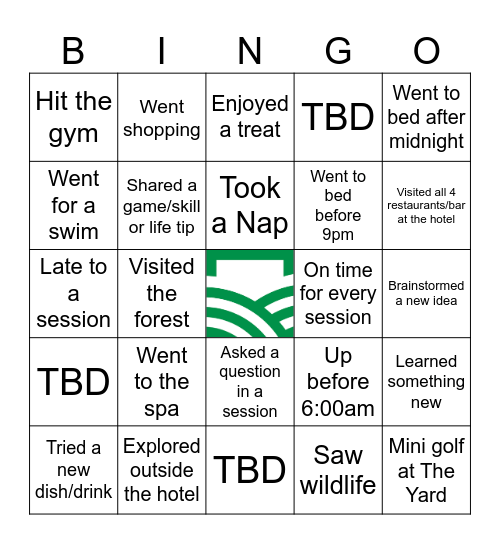 | B | I | N | G | O |
|---|---|---|---|---|
| Hit the gym | Went shopping | Enjoyed a treat | TBD | Went to bed after midnight |
| Went for a swim | Shared a game/skill or life tip | Took a Nap | Went to bed before 9pm | Visited all 4 restaurants/bar at the hotel |
| Late to a session | Visited the forest | | On time for every session | Brainstormed a new idea |
| TBD | Went to the spa | Asked a question in a session | Up before 6:00am | Learned something new |
| Tried a new dish/drink | Explored outside the hotel | TBD | Saw wildlife | Mini golf at The Yard |